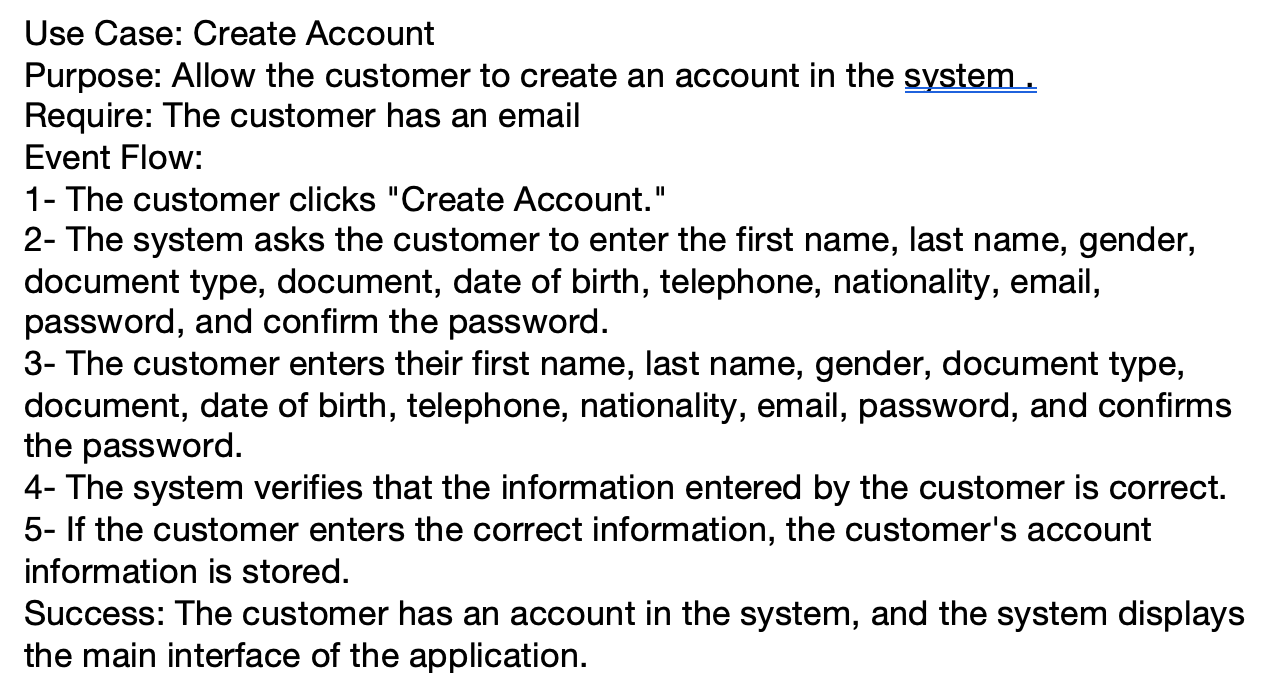 Use Case: Create Account
Purpose: Allow the customer to create an account in the system .
Require: The customer has an email
Event Flow:
1- The customer clicks "Create Account."
2- The system asks the customer to enter the first name, last name, gender, document type, document, date of birth, telephone, nationality, email, password, and confirm the password.
3- The customer enters their first name, last name, gender, document type, document, date of birth, telephone, nationality, email, password, and confirms the password.
4- The system verifies that the information entered by the customer is correct.
5- If the customer enters the correct information, the customer's account information is stored.
Success: The customer has an account in the system, and the system displays the main interface of the application.